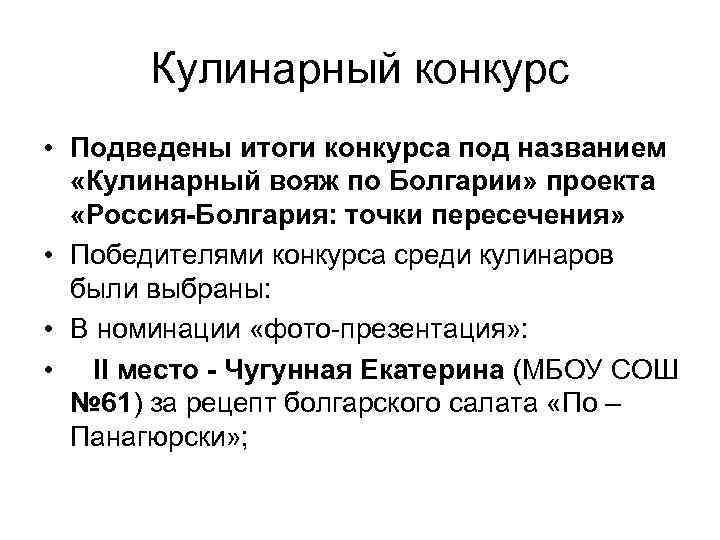 Кулинарный конкурс

• Подведены итоги конкурса под названием «Кулинарный вояж по Болгарии» проекта «Россия-Болгария: точки пересечения»

• Победителями конкурса среди кулинаров были выбраны:

• В номинации «фото-презентация»:

• II место - Чугунная Екатерина (МБОУ СОШ №61) за рецепт болгарского салата «По – Панагюрски»;